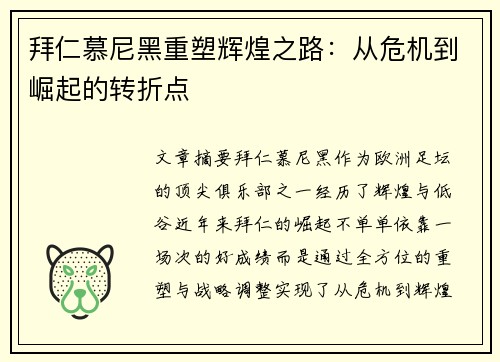 拜仁慕尼黑重塑辉煌之路：从危机到崛起的转折点

文章摘要拜仁慕尼黑作为欧洲足坛的顶尖俱乐部之一经历了辉煌与低谷近年来拜仁的崛起不单单依靠一场次的好成绩而是通过全方位的重塑与战略调整实现了从危机到辉煌